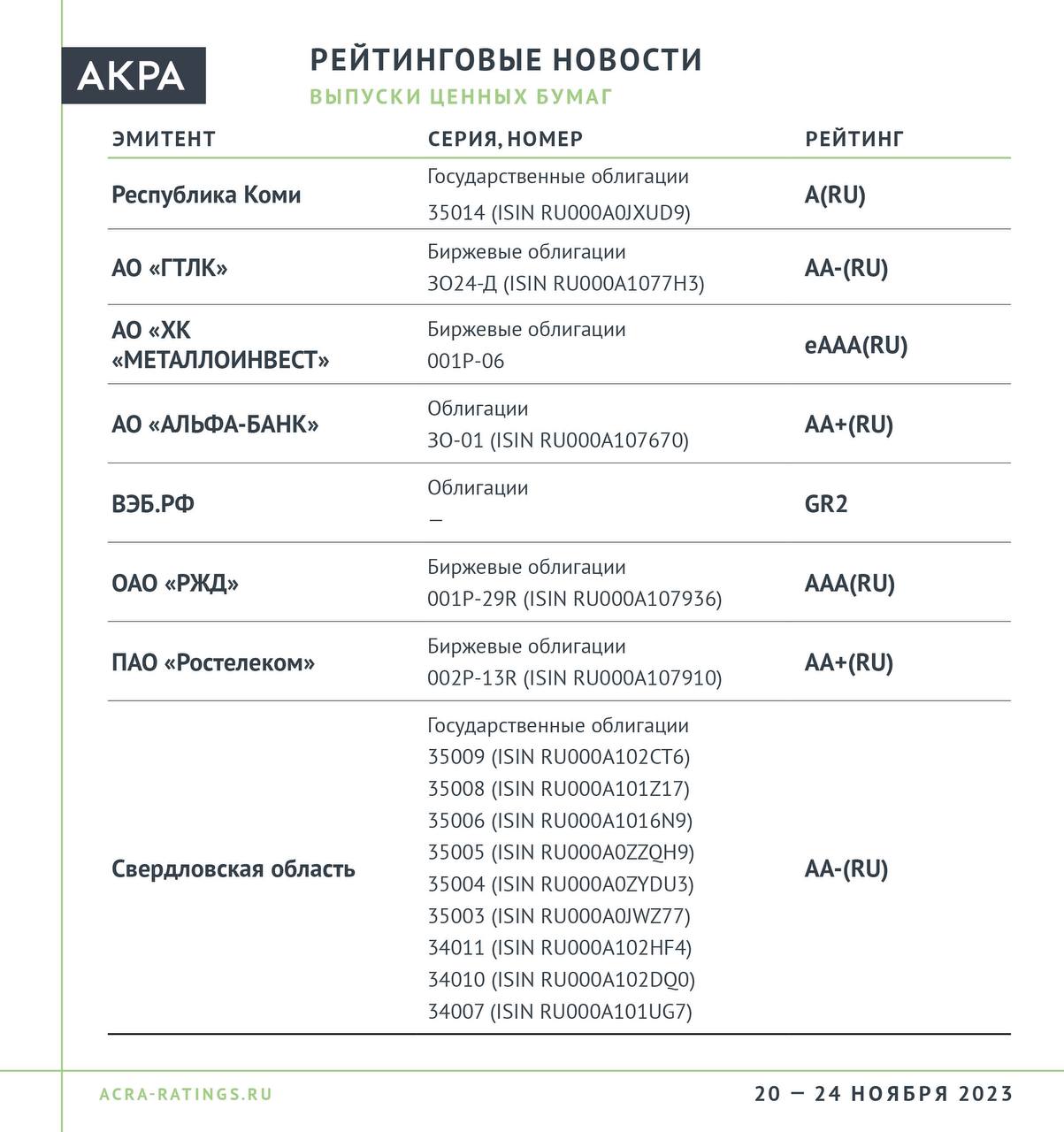 АКРА

РЕЙТИНГОВЫЕ НОВОСТИ
ВЫПУСКИ ЦЕННЫХ БУМАГ

| ЭМИТЕНТ | СЕРИЯ, НОМЕР | РЕЙТИНГ |
|---|---|---|
| Республика Коми | Государственные облигации 35014 (ISIN RU000A0JXUD9) | A(RU) |
| АО «ГТЛК» | Биржевые облигации ЗО24-Д (ISIN RU000A1077H3) | AA-(RU) |
| АО «ХК «МЕТАЛЛОИНВЕСТ» | Биржевые облигации 001P-06 | eAAA(RU) |
| АО «АЛЬФА-БАНК» | Облигации ЗО-01 (ISIN RU000A107670) | AA+(RU) |
| ВЭБ.РФ | Облигации — | GR2 |
| ОАО «РЖД» | Биржевые облигации 001P-29R (ISIN RU000A107936) | AAA(RU) |
| ПАО «Ростелеком» | Биржевые облигации 002P-13R (ISIN RU000A107910) | AA+(RU) |
| Свердловская область | Государственные облигации 35009 (ISIN RU000A102CT6) 35008 (ISIN RU000A101Z17) 35006 (ISIN RU000A1016N9) 35005 (ISIN RU000A0ZZQH9) 35004 (ISIN RU000A0ZYDU3) 35003 (ISIN RU000A0JWZ77) 34011 (ISIN RU000A102HF4) 34010 (ISIN RU000A102DQ0) 34007 (ISIN RU000A101UG7) | AA-(RU) |

ACRA-RATINGS.RU

20 — 24 НОЯБРЯ 2023